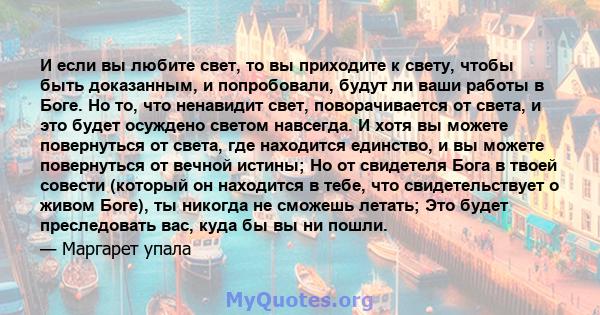 И если вы любите свет, то вы приходите к свету, чтобы быть доказанным, и попробовали, будут ли ваши работы в Боге. Но то, что ненавидит свет, поворачивается от света, и это будет осуждено светом навсегда. И хотя вы можете повернуться от света, где находится единство, и вы можете повернуться от вечной истины; Но от свидетеля Бога в твоей совести (который он находится в тебе, что свидетельствует о живом Боге), ты никогда не сможешь летать; Это будет преследовать вас, куда бы вы ни пошли.

— Маргарет упала

MyQuotes.org